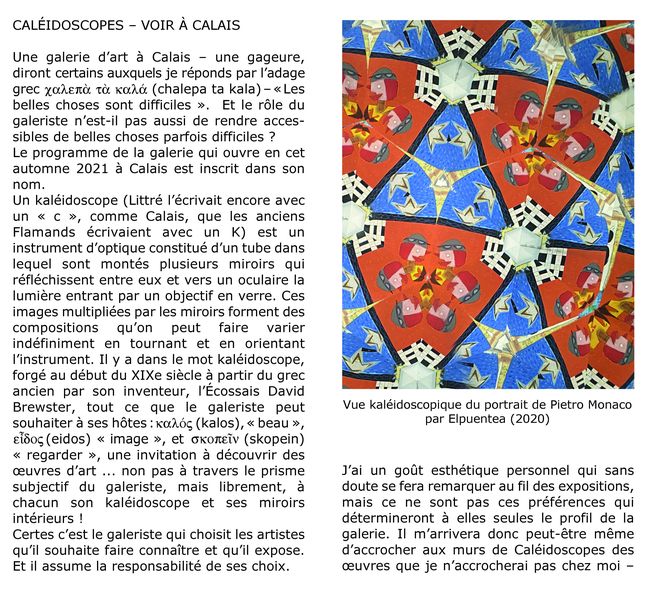 CALÉIDOSCOPES – VOIR À CALAIS

Une galerie d'art à Calais – une gageure, diront certains auxquels je réponds par l'adage grec χαλεπὰ τὰ καλά (chalepa ta kala) – « Les belles choses sont difficiles ». Et le rôle du galeriste n'est-il pas aussi de rendre accessibles de belles choses parfois difficiles ?
Le programme de la galerie qui ouvre en cet automne 2021 à Calais est inscrit dans son nom.
Un kaléidoscope (Littré l'écrivait encore avec un « c », comme Calais, que les anciens Flamands écrivaient avec un K) est un instrument d'optique constitué d'un tube dans lequel sont montés plusieurs miroirs qui réfléchissent entre eux et vers un oculaire la lumière entrant par un objectif en verre. Ces images multipliées par les miroirs forment des compositions qu'on peut faire varier indéfiniment en tournant et en orientant l'instrument. Il y a dans le mot kaléidoscope, forgé au début du XIXe siècle à partir du grec ancien par son inventeur, l'Écossais David Brewster, tout ce que le galeriste peut souhaiter à ses hôtes : καλός (kalos), « beau », εἶδος (eidos) « image », et σκοπεῖν (skopein) « regarder », une invitation à découvrir des œuvres d'art ... non pas à travers le prisme subjectif du galeriste, mais librement, à chacun son kaléidoscope et ses miroirs intérieurs !
Certes c'est le galeriste qui choisit les artistes qu'il souhaite faire connaître et qu'il expose. Et il assume la responsabilité de ses choix.

Vue kaléidoscopique du portrait de Pietro Monaco par Elpuentea (2020)

J'ai un goût esthétique personnel qui sans doute se fera remarquer au fil des expositions, mais ce ne sont pas ces préférences qui détermineront à elles seules le profil de la galerie. Il m'arrivera donc peut-être même d'accrocher aux murs de Caléidoscopes des œuvres que je n'accrocherai pas chez moi –